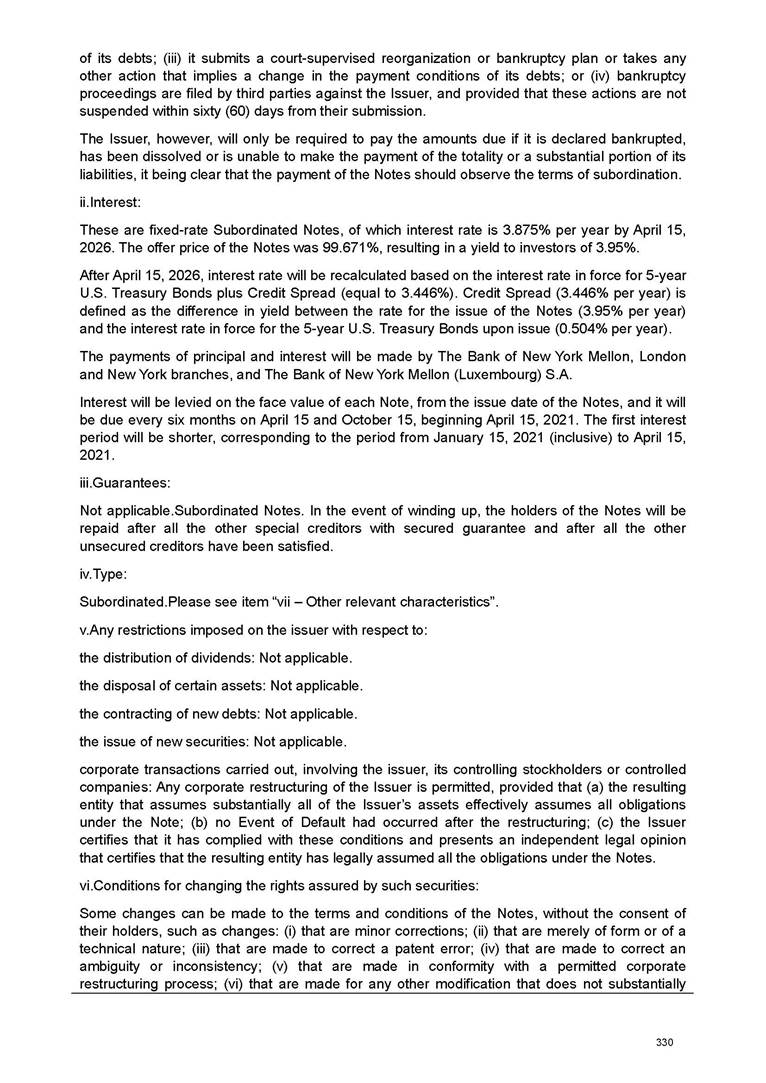 of its debts; (iii) it submits a court-supervised reorganization or bankruptcy plan or takes any other action that implies a change in the payment conditions of its debts; or (iv) bankruptcy proceedings are filed by third parties against the Issuer, and provided that these actions are not suspended within sixty (60) days from their submission.

The Issuer, however, will only be required to pay the amounts due if it is declared bankrupted, has been dissolved or is unable to make the payment of the totality or a substantial portion of its liabilities, it being clear that the payment of the Notes should observe the terms of subordination.

ii.Interest:

These are fixed-rate Subordinated Notes, of which interest rate is 3.875% per year by April 15, 2026. The offer price of the Notes was 99.671%, resulting in a yield to investors of 3.95%.

After April 15, 2026, interest rate will be recalculated based on the interest rate in force for 5-year U.S. Treasury Bonds plus Credit Spread (equal to 3.446%). Credit Spread (3.446% per year) is defined as the difference in yield between the rate for the issue of the Notes (3.95% per year) and the interest rate in force for the 5-year U.S. Treasury Bonds upon issue (0.504% per year).

The payments of principal and interest will be made by The Bank of New York Mellon, London and New York branches, and The Bank of New York Mellon (Luxembourg) S.A.

Interest will be levied on the face value of each Note, from the issue date of the Notes, and it will be due every six months on April 15 and October 15, beginning April 15, 2021. The first interest period will be shorter, corresponding to the period from January 15, 2021 (inclusive) to April 15, 2021.

iii.Guarantees:

Not applicable.Subordinated Notes. In the event of winding up, the holders of the Notes will be repaid after all the other special creditors with secured guarantee and after all the other unsecured creditors have been satisfied.

iv.Type:

Subordinated.Please see item “vii – Other relevant characteristics”.

v.Any restrictions imposed on the issuer with respect to:

the distribution of dividends: Not applicable.

the disposal of certain assets: Not applicable.

the contracting of new debts: Not applicable.

the issue of new securities: Not applicable.

corporate transactions carried out, involving the issuer, its controlling stockholders or controlled companies: Any corporate restructuring of the Issuer is permitted, provided that (a) the resulting entity that assumes substantially all of the Issuer’s assets effectively assumes all obligations under the Note; (b) no Event of Default had occurred after the restructuring; (c) the Issuer certifies that it has complied with these conditions and presents an independent legal opinion that certifies that the resulting entity has legally assumed all the obligations under the Notes.

vi.Conditions for changing the rights assured by such securities:

Some changes can be made to the terms and conditions of the Notes, without the consent of their holders, such as changes: (i) that are minor corrections; (ii) that are merely of form or of a technical nature; (iii) that are made to correct a patent error; (iv) that are made to correct an ambiguity or inconsistency; (v) that are made in conformity with a permitted corporate restructuring process; (vi) that are made for any other modification that does not substantially

330